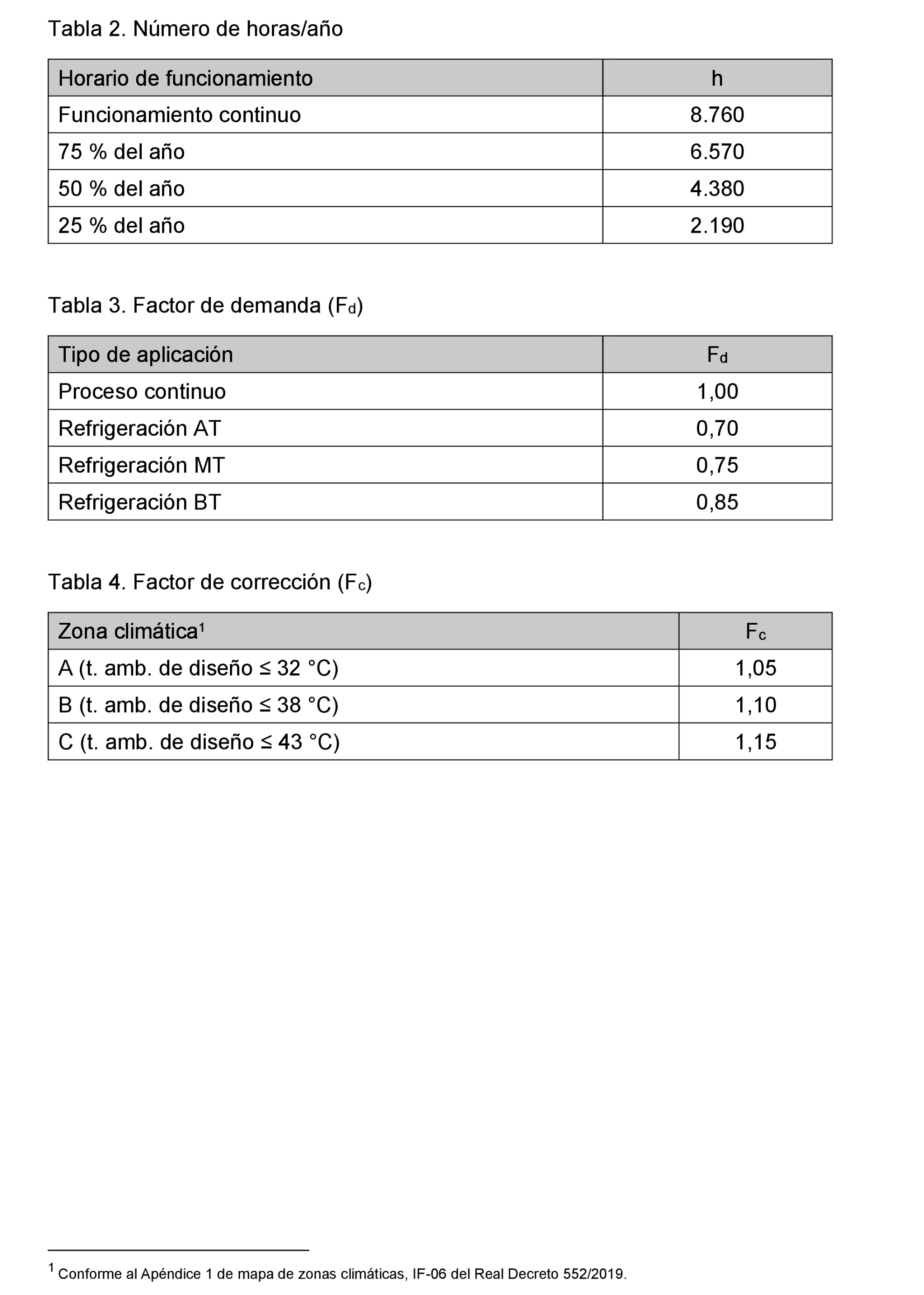 Tabla 2. Número de horas/año

| Horario de funcionamiento | h |
|---|---|
| Funcionamiento continuo | 8.760 |
| 75 % del año | 6.570 |
| 50 % del año | 4.380 |
| 25 % del año | 2.190 |

Tabla 3. Factor de demanda ($F_d$)

| Tipo de aplicación | $F_d$ |
|---|---|
| Proceso continuo | 1,00 |
| Refrigeración AT | 0,70 |
| Refrigeración MT | 0,75 |
| Refrigeración BT | 0,85 |

Tabla 4. Factor de corrección ($F_c$)

| Zona climática$^1$ | $F_c$ |
|---|---|
| A (t. amb. de diseño ≤ 32 °C) | 1,05 |
| B (t. amb. de diseño ≤ 38 °C) | 1,10 |
| C (t. amb. de diseño ≤ 43 °C) | 1,15 |

$^1$ Conforme al Apéndice 1 de mapa de zonas climáticas, IF-06 del Real Decreto 552/2019.